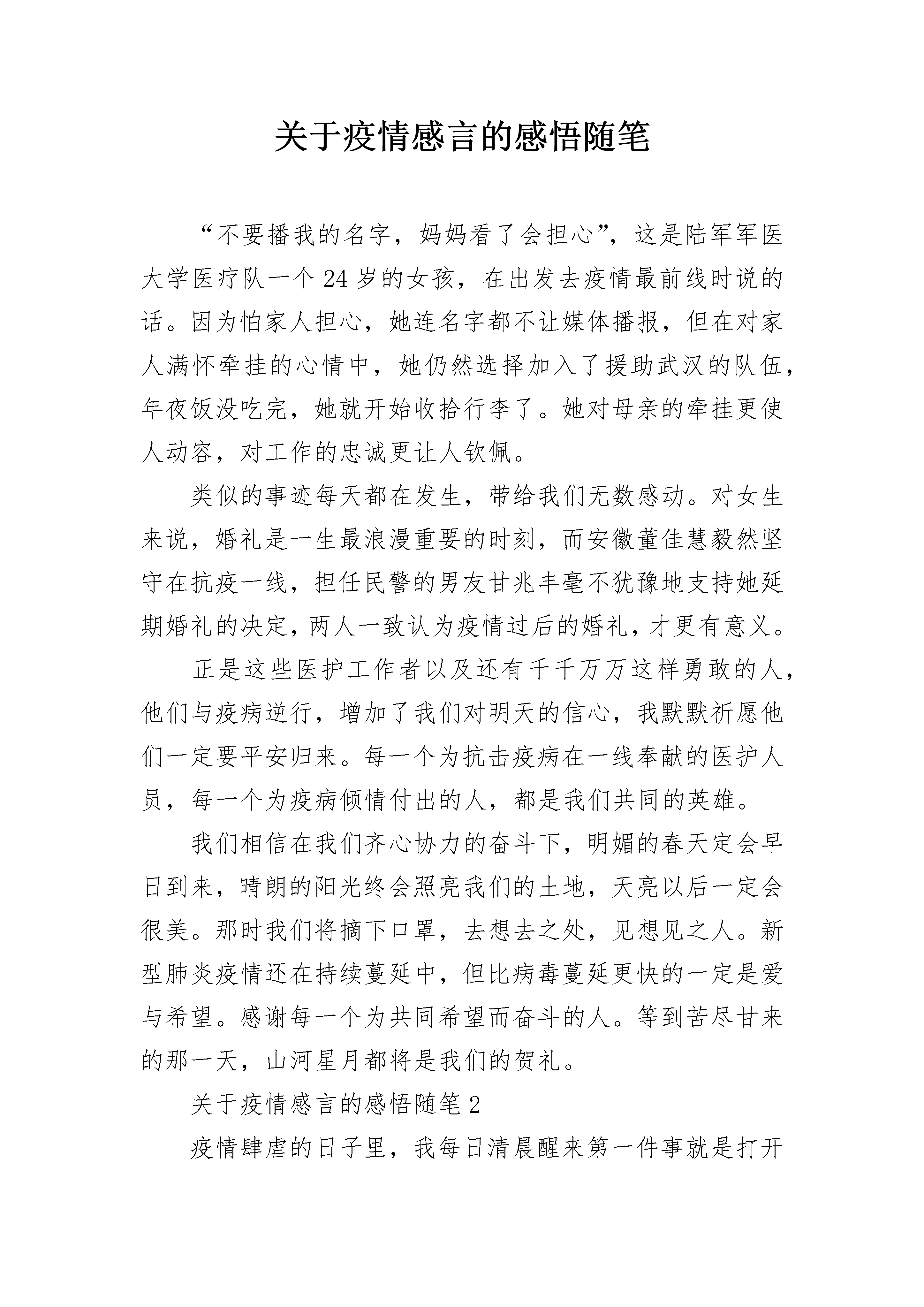 关于疫情感言的感悟随笔

“不要播我的名字，妈妈看了会担心”，这是陆军军医大学医疗队一个24岁的女孩，在出发去疫情最前线时说的话。因为怕家人担心，她连名字都不让媒体播报，但在对家人满怀牵挂的心情中，她仍然选择加入了援助武汉的队伍，年夜饭没吃完，她就开始收拾行李了。她对母亲的牵挂更使人动容，对工作的忠诚更让人钦佩。

类似的事迹每天都在发生，带给我们无数感动。对女生来说，婚礼是一生最浪漫重要的时刻，而安徽董佳慧毅然坚守在抗疫一线，担任民警的男友甘兆丰毫不犹豫地支持她延期婚礼的决定，两人一致认为疫情过后的婚礼，才更有意义。

正是这些医护工作者以及还有千千万万这样勇敢的人，他们与疫病逆行，增加了我们对明天的信心，我默默祈愿他们一定要平安归来。每一个为抗击疫病在一线奉献的医护人员，每一个为疫病倾情付出的人，都是我们共同的英雄。

我们相信在我们齐心协力的奋斗下，明媚的春天定会早日到来，晴朗的阳光终会照亮我们的土地，天亮以后一定会很美。那时我们将摘下口罩，去想去之处，见想见之人。新型肺炎疫情还在持续蔓延中，但比病毒蔓延更快的一定是爱与希望。感谢每一个为共同希望而奋斗的人。等到苦尽甘来的那一天，山河星月都将是我们的贺礼。

关于疫情感言的感悟随笔2

疫情肆虐的日子里，我每日清晨醒来第一件事就是打开